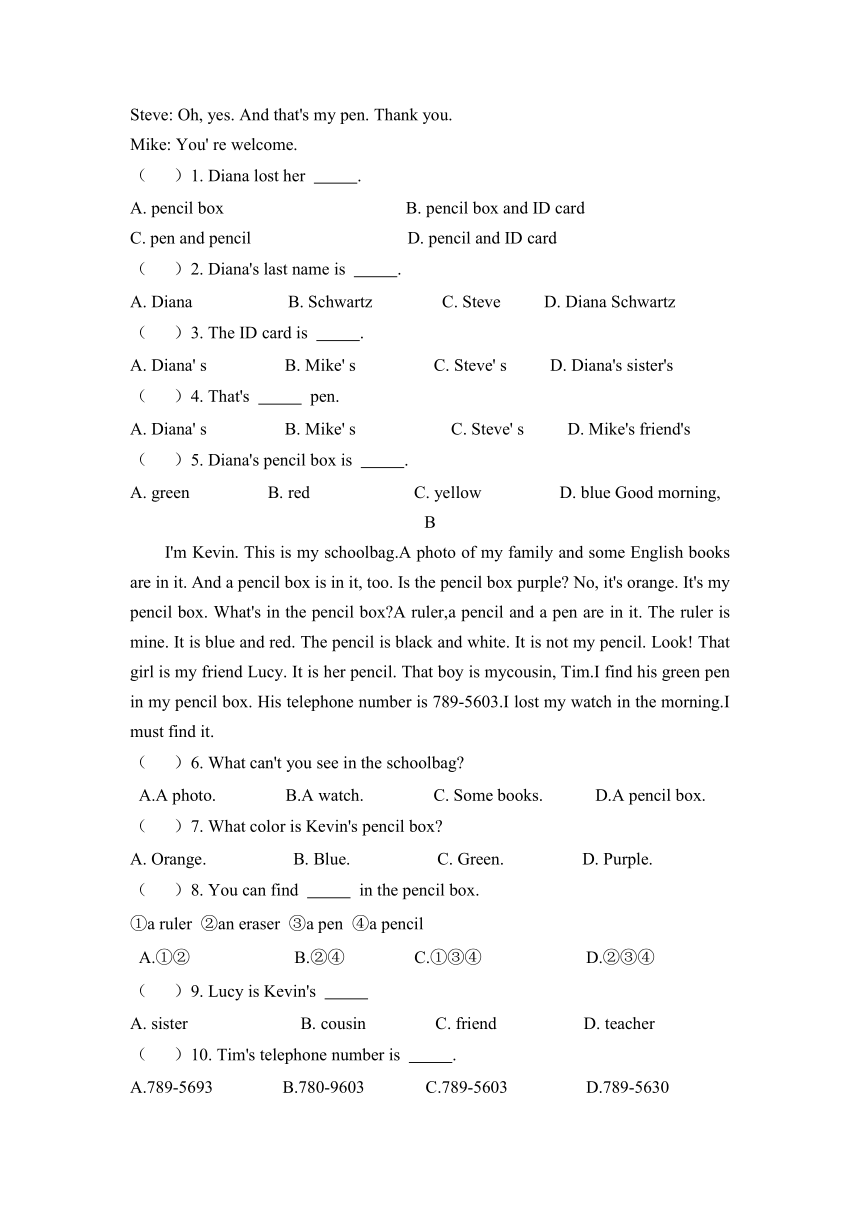 Steve: Oh, yes. And that's my pen. Thank you.
Mike: You' re welcome.
（　）1. Diana lost her _____.
A. pencil box　B. pencil box and ID card
C. pen and pencil　D. pencil and ID card
（　）2. Diana's last name is _____.
A. Diana　B. Schwartz　C. Steve　D. Diana Schwartz
（　）3. The ID card is _____.
A. Diana' s　B. Mike' s　C. Steve' s　D. Diana's sister's
（　）4. That's _____ pen.
A. Diana' s　B. Mike' s　C. Steve' s　D. Mike's friend's
（　）5. Diana's pencil box is _____.
A. green　B. red　C. yellow　D. blue Good morning,
B
I'm Kevin. This is my schoolbag.A photo of my family and some English books are in it. And a pencil box is in it, too. Is the pencil box purple? No, it's orange. It's my pencil box. What's in the pencil box?A ruler,a pencil and a pen are in it. The ruler is mine. It is blue and red. The pencil is black and white. It is not my pencil. Look! That girl is my friend Lucy. It is her pencil. That boy is mycousin, Tim.I find his green pen in my pencil box. His telephone number is 789-5603.I lost my watch in the morning.I must find it.
（　）6. What can't you see in the schoolbag?
A.A photo.　B.A watch.　C. Some books.　D.A pencil box.
（　）7. What color is Kevin's pencil box?
A. Orange.　B. Blue.　C. Green.　D. Purple.
（　）8. You can find _____ in the pencil box.
①a ruler ②an eraser ③a pen ④a pencil
A.①②　B.②④　C.①③④　D.②③④
（　）9. Lucy is Kevin's _____
A. sister　B. cousin　C. friend　D. teacher
（　）10. Tim's telephone number is _____.
A.789-5693　B.780-9603　C.789-5603　D.789-5630